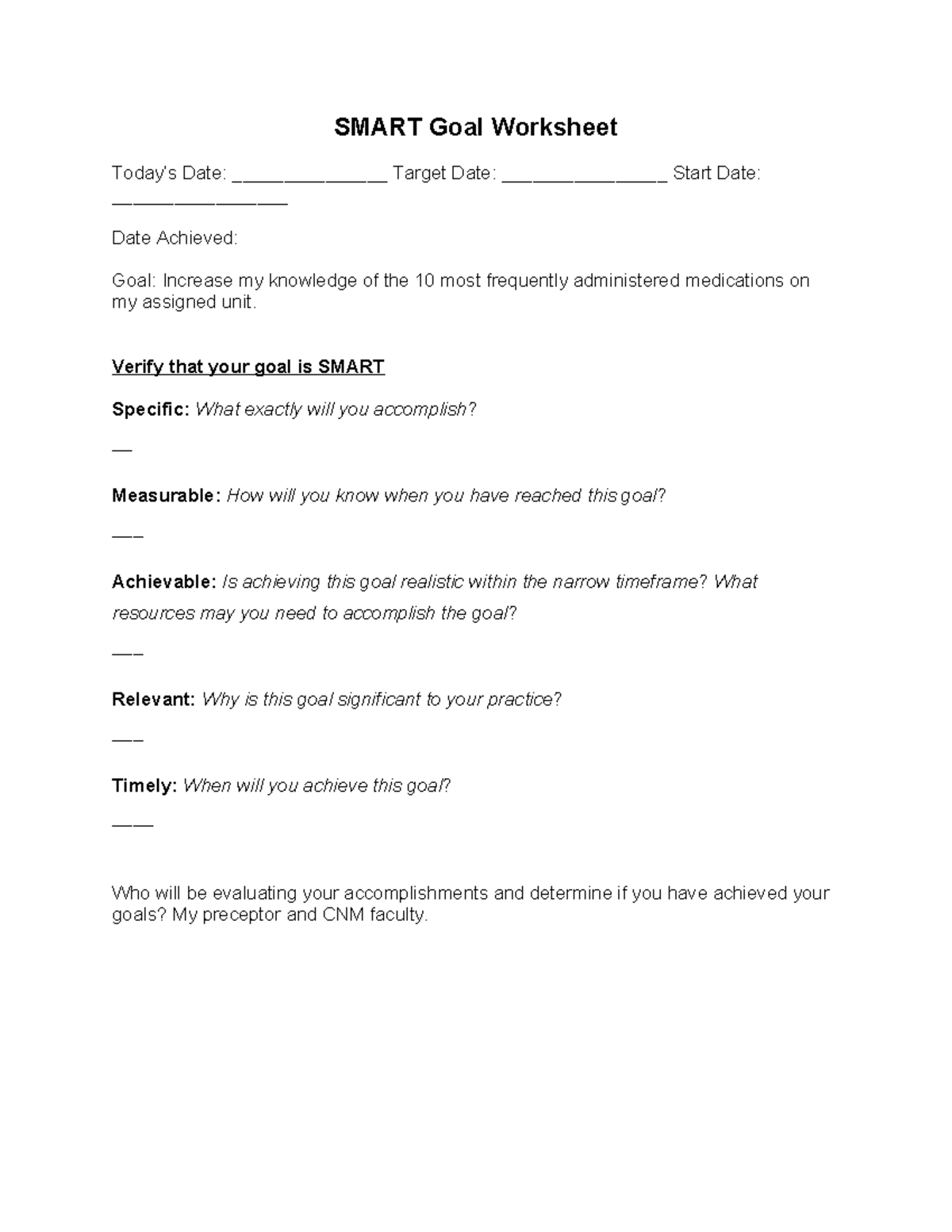 SMART Goal Worksheet

Today's Date: ____ Target Date: ____ Start Date: ____

Date Achieved:

Goal: Increase my knowledge of the 10 most frequently administered medications on my assigned unit.

Verify that your goal is SMART

Specific: What exactly will you accomplish?

____

Measurable: How will you know when you have reached this goal?

____

Achievable: Is achieving this goal realistic within the narrow timeframe? What resources may you need to accomplish the goal?

____

Relevant: Why is this goal significant to your practice?

____

Timely: When will you achieve this goal?

____

Who will be evaluating your accomplishments and determine if you have achieved your goals? My preceptor and CNM faculty.